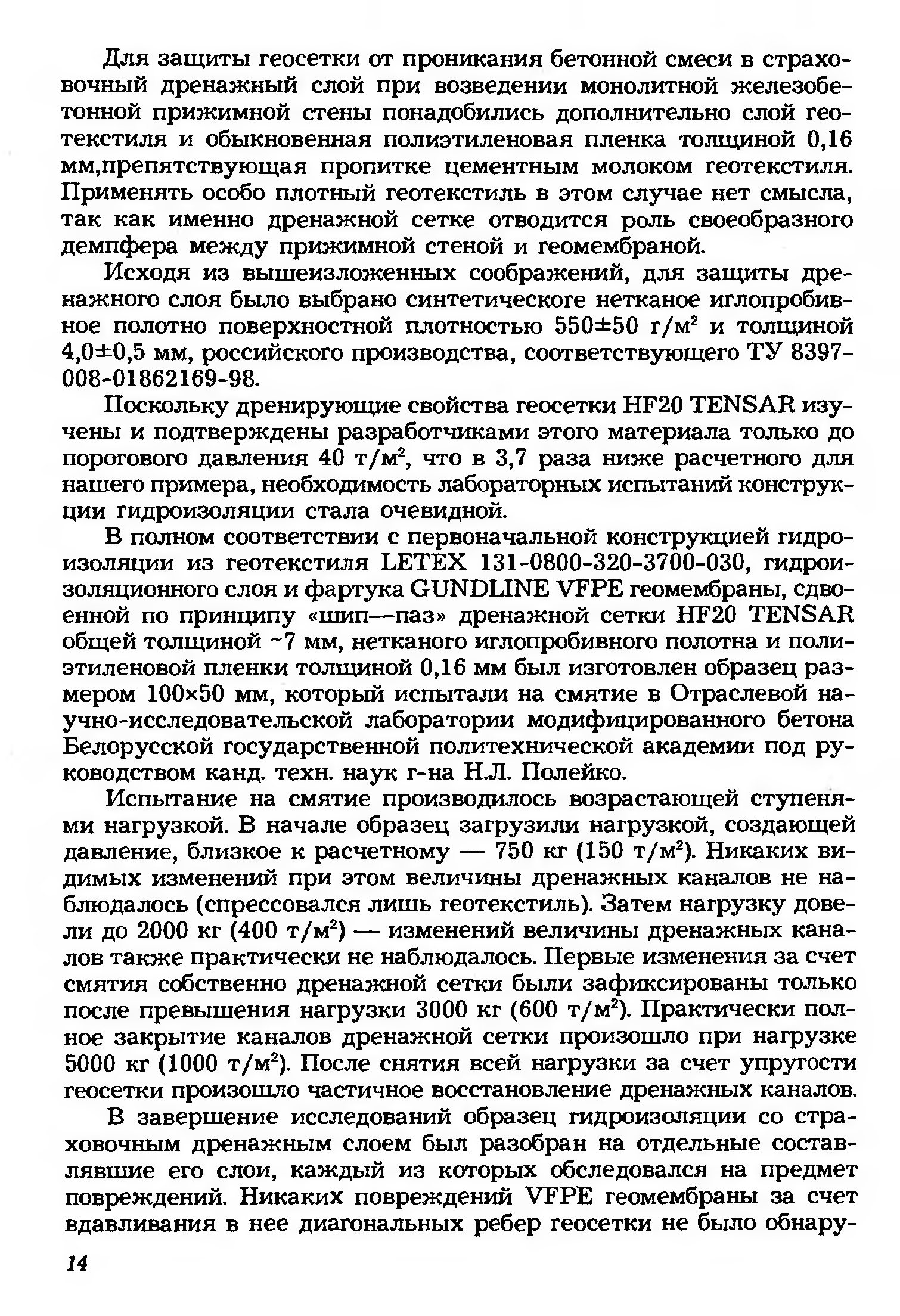 Для защиты геосетки от проникания бетонной смеси в страховочный дренажный слой при возведении монолитной железобетонной прижимной стены понадобились дополнительно слой геотекстиля и обыкновенная полиэтиленовая пленка толщиной 0,16 мм,препятствующая пропитке цементным молоком геотекстиля. Применять особо плотный геотекстиль в этом случае нет смысла, так как именно дренажной сетке отводится роль своеобразного демпфера между прижимной стеной и геомембраной.

Исходя из вышеизложенных соображений, для защиты дренажного слоя было выбрано синтетическоге нетканое иглопробивное полотно поверхностной плотностью 550±50 г/м$^2$ и толщиной 4,0±0,5 мм, российского производства, соответствующего ТУ 8397-008-01862169-98.

Поскольку дренирующие свойства геосетки HF20 TENSAR изучены и подтверждены разработчиками этого материала только до порогового давления 40 т/м$^2$, что в 3,7 раза ниже расчетного для нашего примера, необходимость лабораторных испытаний конструкции гидроизоляции стала очевидной.

В полном соответствии с первоначальной конструкцией гидроизоляции из геотекстиля LETEX 131-0800-320-3700-030, гидроизоляционного слоя и фартука GUNDLINE VFPE геомембраны, сдвоенной по принципу «шип—паз» дренажной сетки HF20 TENSAR общей толщиной ~7 мм, нетканого иглопробивного полотна и полиэтиленовой пленки толщиной 0,16 мм был изготовлен образец размером 100×50 мм, который испытали на смятие в Отраслевой научно-исследовательской лаборатории модифицированного бетона Белорусской государственной политехнической академии под руководством канд. техн. наук г-на Н.Л. Полейко.

Испытание на смятие производилось возрастающей ступенями нагрузкой. В начале образец загрузили нагрузкой, создающей давление, близкое к расчетному — 750 кг (150 т/м$^2$). Никаких видимых изменений при этом величины дренажных каналов не наблюдалось (спрессовался лишь геотекстиль). Затем нагрузку довели до 2000 кг (400 т/м$^2$) — изменений величины дренажных каналов также практически не наблюдалось. Первые изменения за счет смятия собственно дренажной сетки были зафиксированы только после превышения нагрузки 3000 кг (600 т/м$^2$). Практически полное закрытие каналов дренажной сетки произошло при нагрузке 5000 кг (1000 т/м$^2$). После снятия всей нагрузки за счет упругости геосетки произошло частичное восстановление дренажных каналов.

В завершение исследований образец гидроизоляции со страховочным дренажным слоем был разобран на отдельные составлявшие его слои, каждый из которых обследовался на предмет повреждений. Никаких повреждений VFPE геомембраны за счет вдавливания в нее диагональных ребер геосетки не было обнару-

14